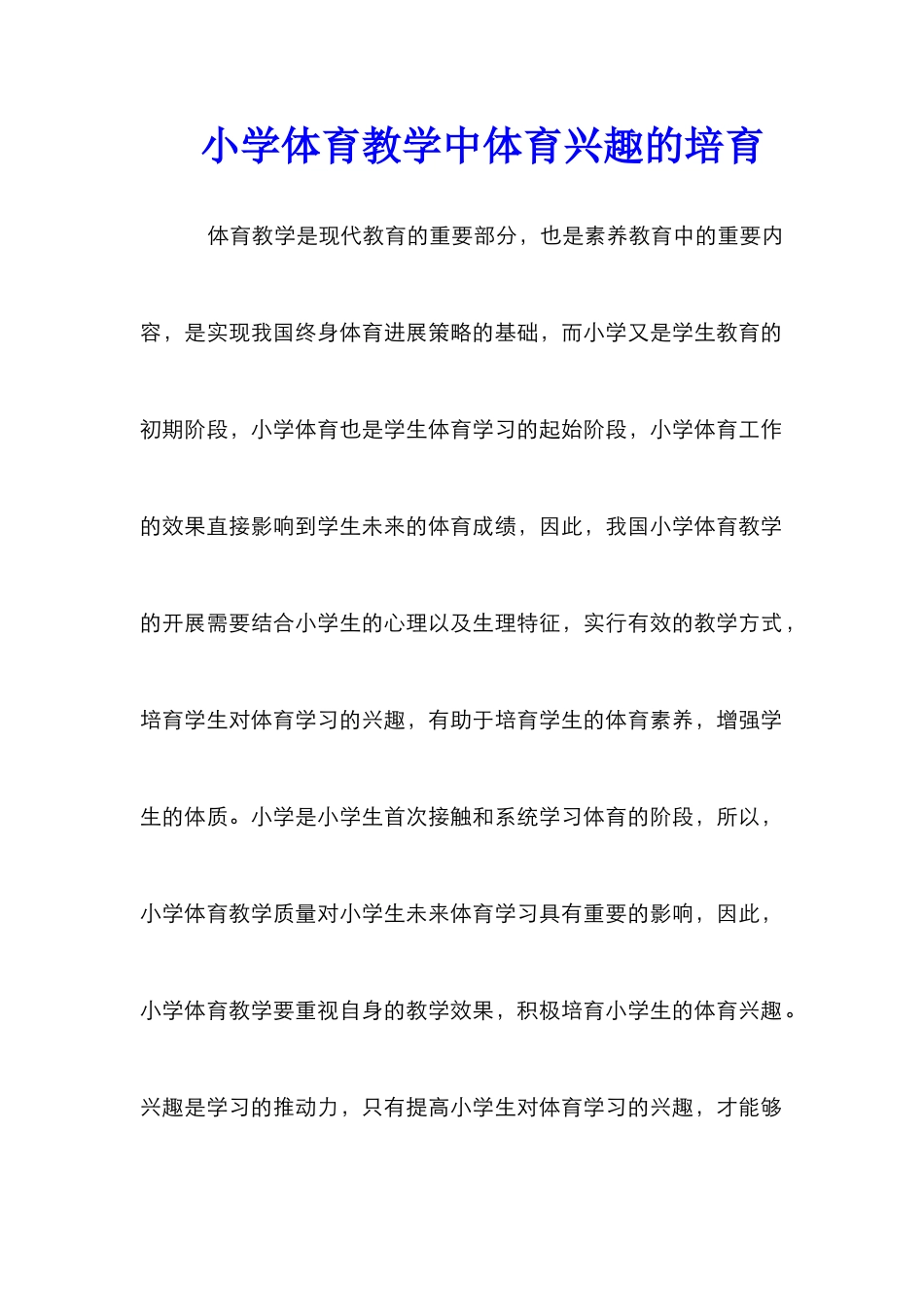 小学体育教学中体育兴趣的培育

体育教学是现代教育的重要部分，也是素养教育中的重要内容，是实现我国终身体育进展策略的基础，而小学又是学生教育的初期阶段，小学体育也是学生体育学习的起始阶段，小学体育工作的效果直接影响到学生未来的体育成绩，因此，我国小学体育教学的开展需要结合小学生的心理以及生理特征，实行有效的教学方式，培育学生对体育学习的兴趣，有助于培育学生的体育素养，增强学生的体质。小学是小学生首次接触和系统学习体育的阶段，所以，小学体育教学质量对小学生未来体育学习具有重要的影响，因此，小学体育教学要重视自身的教学效果，积极培育小学生的体育兴趣。兴趣是学习的推动力，只有提高小学生对体育学习的兴趣，才能够